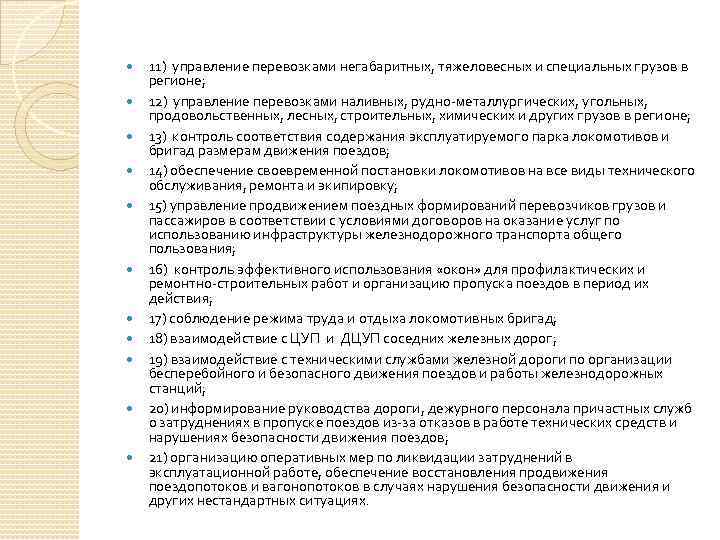 11) управление перевозками негабаритных, тяжеловесных и специальных грузов в регионе;

12) управление перевозками наливных, рудно-металлургических, угольных, продовольственных, лесных, строительных, химических и других грузов в регионе;

13) контроль соответствия содержания эксплуатируемого парка локомотивов и бригад размерам движения поездов;

14) обеспечение своевременной постановки локомотивов на все виды технического обслуживания, ремонта и экипировку;

15) управление продвижением поездных формирований перевозчиков грузов и пассажиров в соответствии с условиями договоров на оказание услуг по использованию инфраструктуры железнодорожного транспорта общего пользования;

16) контроль эффективного использования «окон» для профилактических и ремонтно-строительных работ и организацию пропуска поездов в период их действия;

17) соблюдение режима труда и отдыха локомотивных бригад;

18) взаимодействие с ЦУП и ДЦУП соседних железных дорог;

19) взаимодействие с техническими службами железной дороги по организации бесперебойного и безопасного движения поездов и работы железнодорожных станций;

20) информирование руководства дороги, дежурного персонала причастных служб о затруднениях в пропуске поездов из-за отказов в работе технических средств и нарушениях безопасности движения поездов;

21) организацию оперативных мер по ликвидации затруднений в эксплуатационной работе, обеспечение восстановления продвижения поездопотоков и вагонопотоков в случаях нарушения безопасности движения и других нестандартных ситуациях.